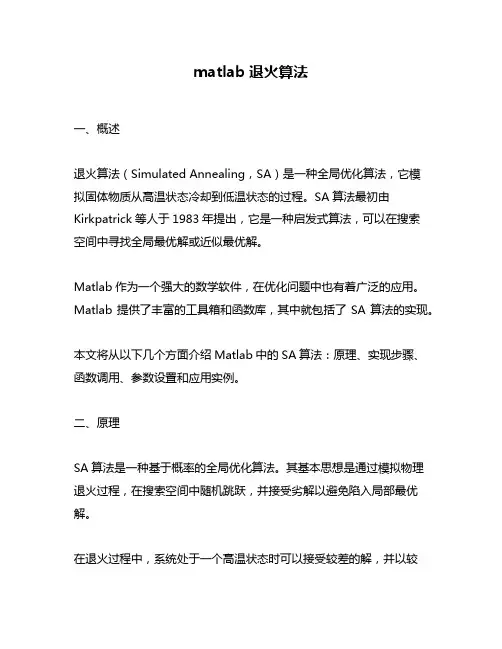 matlab 退火算法

一、概述

退火算法（Simulated Annealing，SA）是一种全局优化算法，它模拟固体物质从高温状态冷却到低温状态的过程。SA 算法最初由 Kirkpatrick 等人于 1983 年提出，它是一种启发式算法，可以在搜索空间中寻找全局最优解或近似最优解。

Matlab 作为一个强大的数学软件，在优化问题中也有着广泛的应用。Matlab 提供了丰富的工具箱和函数库，其中就包括了 SA 算法的实现。

本文将从以下几个方面介绍 Matlab 中的 SA 算法：原理、实现步骤、函数调用、参数设置和应用实例。

二、原理

SA 算法是一种基于概率的全局优化算法。其基本思想是通过模拟物理退火过程，在搜索空间中随机跳跃，并接受劣解以避免陷入局部最优解。

在退火过程中，系统处于一个高温状态时可以接受较差的解，并以较